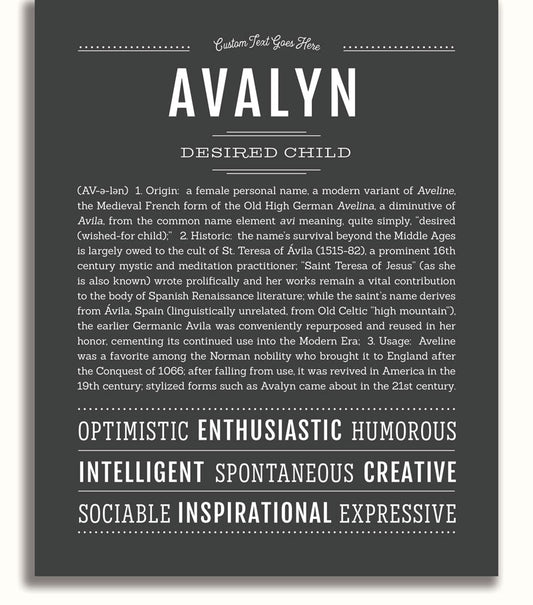 Custom Text Goes Here

AVALYN

DESIRED CHILD

(AV-ə-lən) 1. Origin: a female personal name, a modern variant of Aveline, the Medieval French form of the Old High German Avelina, a diminutive of Avila, from the common name element avi meaning, quite simply, "desired (wished-for child);" 2. Historic: the name's survival beyond the Middle Ages is largely owed to the cult of St. Teresa of Ávila (1515-82), a prominent 16th century mystic and meditation practitioner; "Saint Teresa of Jesus" (as she is also known) wrote prolifically and her works remain a vital contribution to the body of Spanish Renaissance literature; while the saint's name derives from Ávila, Spain (linguistically unrelated, from Old Celtic "high mountain"), the earlier Germanic Avila was conveniently repurposed and reused in her honor, cementing its continued use into the Modern Era; 3. Usage: Aveline was a favorite among the Norman nobility who brought it to England after the Conquest of 1066; after falling from use, it was revived in America in the 19th century; stylized forms such as Avalyn came about in the 21st century.

OPTIMISTIC ENTHUSIASTIC HUMOROUS

INTELLIGENT SPONTANEOUS CREATIVE

SOCIABLE INSPIRATIONAL EXPRESSIVE